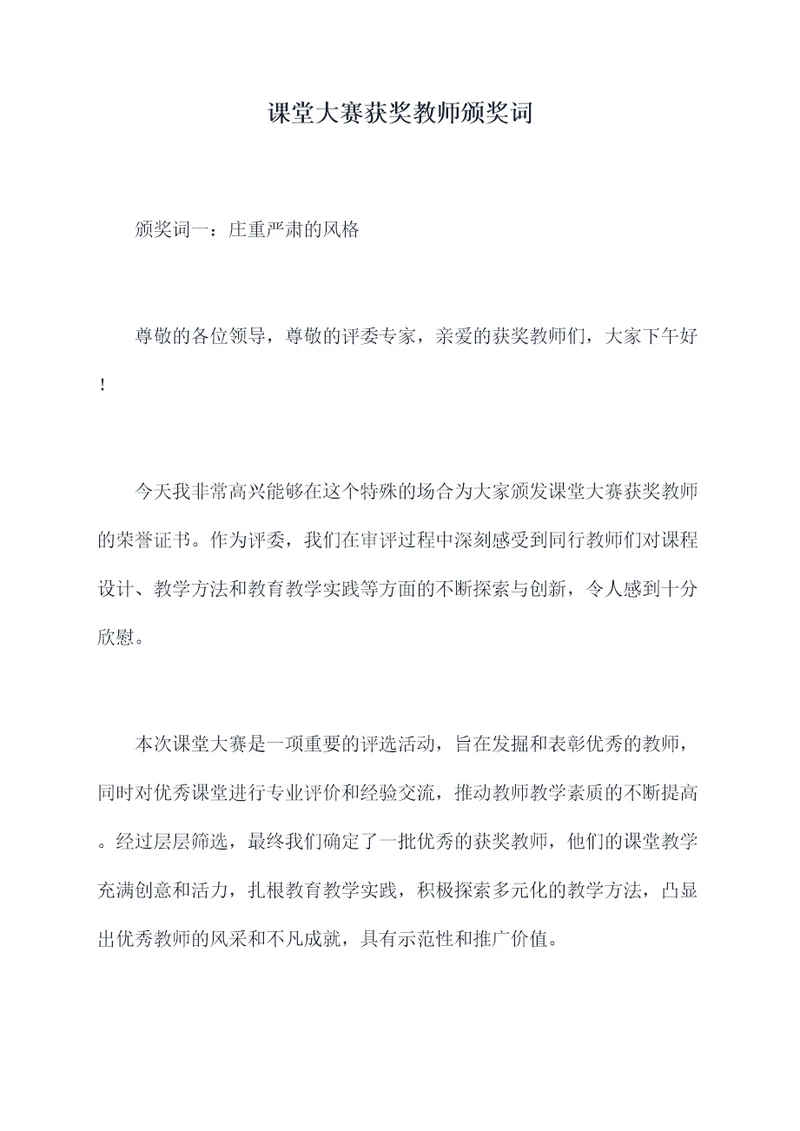 课堂大赛获奖教师颁奖词

颁奖词一：庄重严肃的风格

尊敬的各位领导，尊敬的评委专家，亲爱的获奖教师们，大家下午好！

今天我非常高兴能够在这个特殊的场合为大家颁发课堂大赛获奖教师的荣誉证书。作为评委，我们在审评过程中深刻感受到同行教师们对课程设计、教学方法和教育教学实践等方面的不断探索与创新，令人感到十分欣慰。

本次课堂大赛是一项重要的评选活动，旨在发掘和表彰优秀的教师，同时对优秀课堂进行专业评价和经验交流，推动教师教学素质的不断提高。经过层层筛选，最终我们确定了一批优秀的获奖教师，他们的课堂教学充满创意和活力，扎根教育教学实践，积极探索多元化的教学方法，凸显出优秀教师的风采和不凡成就，具有示范性和推广价值。